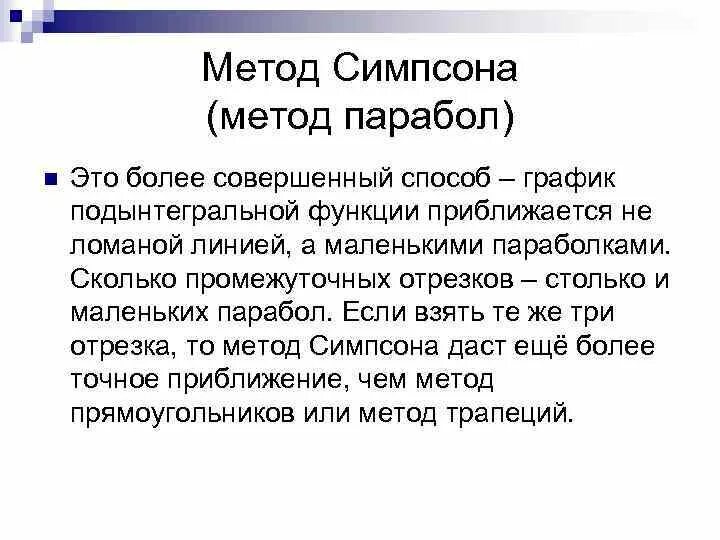 Метод Симпсона
(метод парабол)

Это более совершенный способ – график подынтегральной функции приближается не ломаной линией, а маленькими параболками. Сколько промежуточных отрезков – столько и маленьких парабол. Если взять те же три отрезка, то метод Симпсона даст ещё более точное приближение, чем метод прямоугольников или метод трапеций.